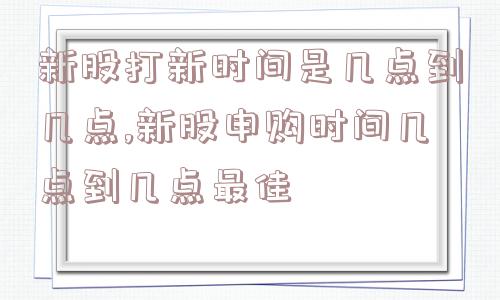 新股打新时间是几点到几点,新股申购时间几点到几点最佳